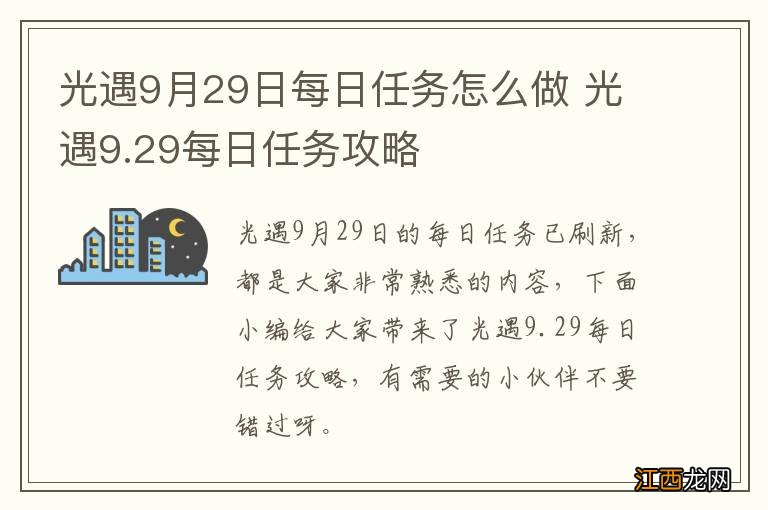 光遇9月29日每日任务怎么做 光遇9.29每日任务攻略

光遇9月29日的每日任务已刷新，都是大家非常熟悉的内容，下面小编给大家带来了光遇9.29每日任务攻略，有需要的小伙伴不要错过呀。

江西龙网